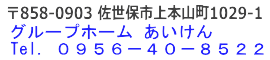 〒858-0903 佐世保市上本山町1029-1
グループホーム あいけん
Tel. ０９５６－４０－８５２２